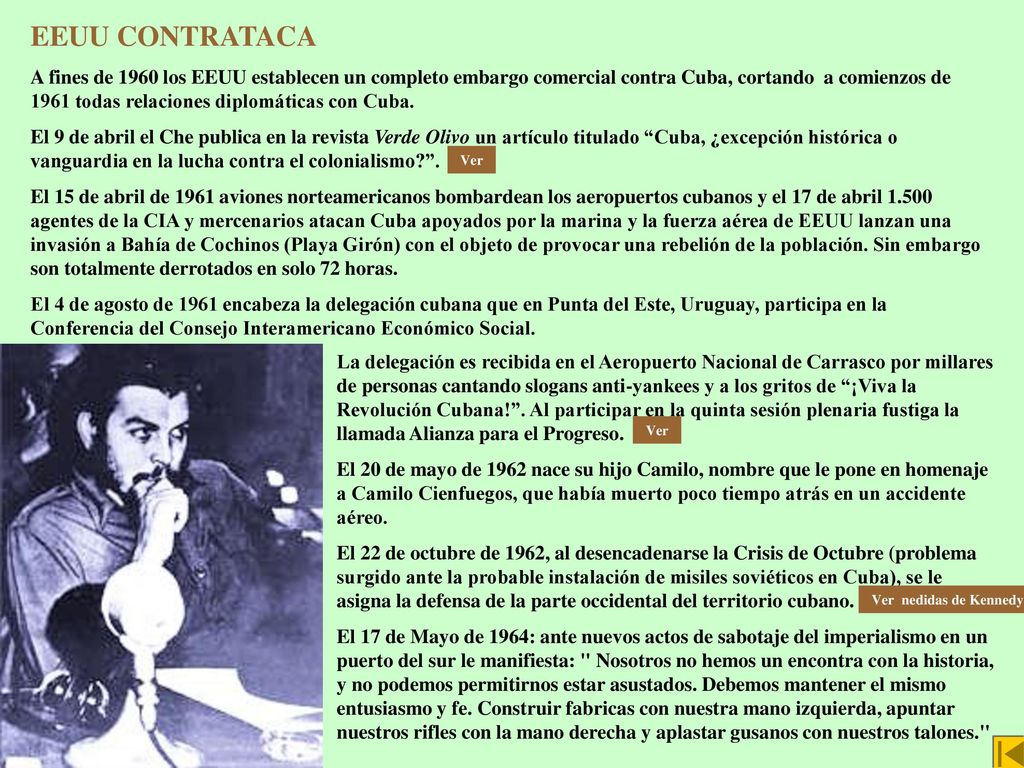 EEUU CONTRATACA

A fines de 1960 los EEUU establecen un completo embargo comercial contra Cuba, cortando a comienzos de 1961 todas relaciones diplomáticas con Cuba.

El 9 de abril el Che publica en la revista Verde Olivo un artículo titulado “Cuba, ¿excepción histórica o vanguardia en la lucha contra el colonialismo?”. Ver

El 15 de abril de 1961 aviones norteamericanos bombardean los aeropuertos cubanos y el 17 de abril 1.500 agentes de la CIA y mercenarios atacan Cuba apoyados por la marina y la fuerza aérea de EEUU lanzan una invasión a Bahía de Cochinos (Playa Girón) con el objeto de provocar una rebelión de la población. Sin embargo son totalmente derrotados en solo 72 horas.

El 4 de agosto de 1961 encabeza la delegación cubana que en Punta del Este, Uruguay, participa en la Conferencia del Consejo Interamericano Económico Social.

La delegación es recibida en el Aeropuerto Nacional de Carrasco por millares de personas cantando slogans anti-yankees y a los gritos de “¡Viva la Revolución Cubana!”. Al participar en la quinta sesión plenaria fustiga la llamada Alianza para el Progreso. Ver

El 20 de mayo de 1962 nace su hijo Camilo, nombre que le pone en homenaje a Camilo Cienfuegos, que había muerto poco tiempo atrás en un accidente aéreo.

El 22 de octubre de 1962, al desencadenarse la Crisis de Octubre (problema surgido ante la probable instalación de misiles soviéticos en Cuba), se le asigna la defensa de la parte occidental del territorio cubano. Ver nedidas de Kennedy

El 17 de Mayo de 1964: ante nuevos actos de sabotaje del imperialismo en un puerto del sur le manifiesta: " Nosotros no hemos un encontra con la historia, y no podemos permitirnos estar asustados. Debemos mantener el mismo entusiasmo y fe. Construir fabricas con nuestra mano izquierda, apuntar nuestros rifles con la mano derecha y aplastar gusanos con nuestros talones."